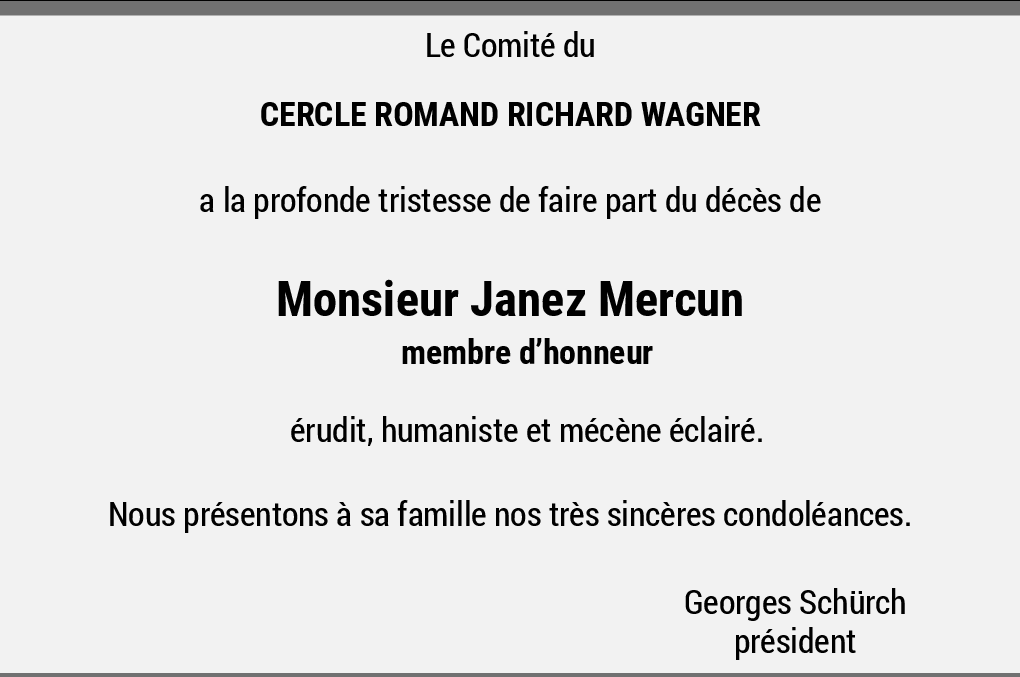 Le Comité du

CERCLE ROMAND RICHARD WAGNER

a la profonde tristesse de faire part du décès de

Monsieur Janez Mercun
membre d'honneur

érudit, humaniste et mécène éclairé.

Nous présentons à sa famille nos très sincères condoléances.

Georges Schürch
président